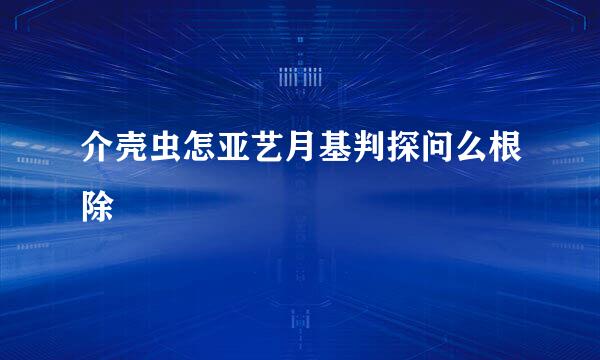 介壳虫怎亚艺月基判探问么根除